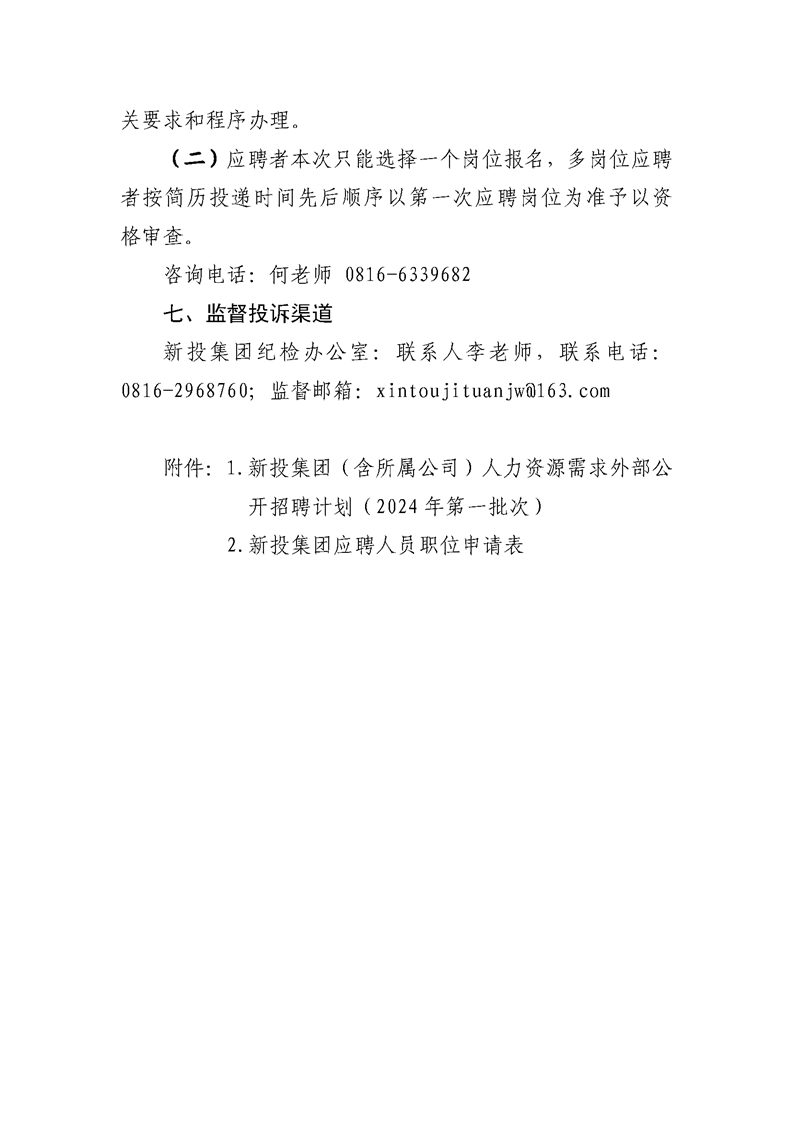 关要求和程序办理。

（二）应聘者本次只能选择一个岗位报名，多岗位应聘者按简历投递时间先后顺序以第一次应聘岗位为准予以资格审查。

咨询电话：何老师 0816-6339682

七、监督投诉渠道

新投集团纪检办公室：联系人李老师，联系电话：0816-2968760；监督邮箱：xintoujituanjw@163.com

附件：1.新投集团（含所属公司）人力资源需求外部公开招聘计划（2024年第一批次）

2.新投集团应聘人员职位申请表